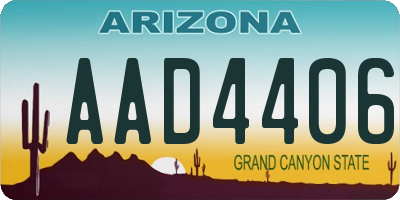 ARIZONA

AAD4406

GRAND CANYON STATE